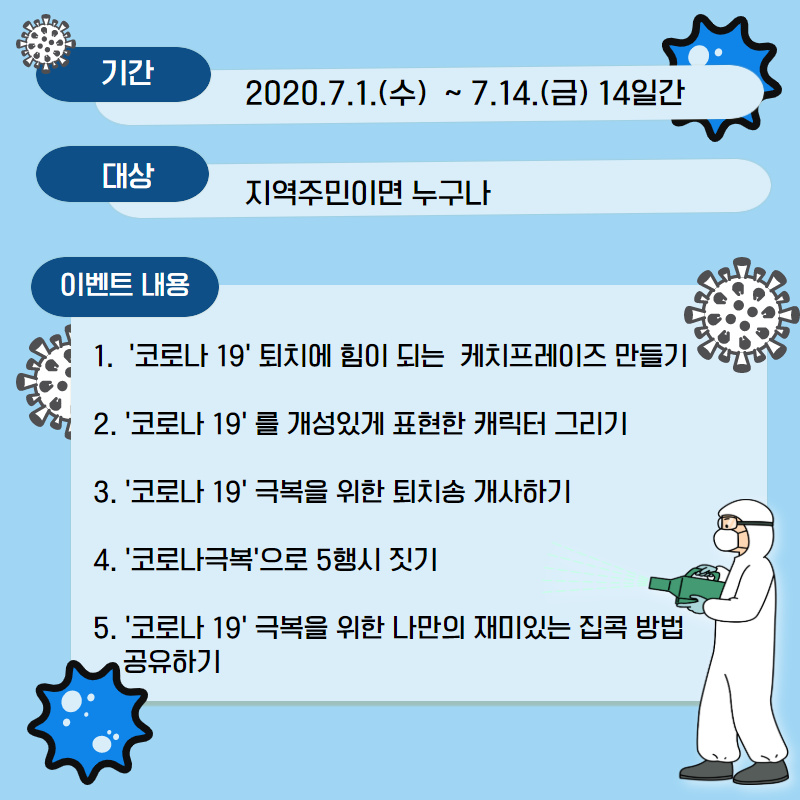 기간

2020.7.1.(수) ~ 7.14.(금) 14일간

대상

지역주민이면 누구나

이벤트 내용

1. '코로나 19' 퇴치에 힘이 되는 케치프레이즈 만들기

2. '코로나 19' 를 개성있게 표현한 캐릭터 그리기

3. '코로나 19' 극복을 위한 퇴치송 개사하기

4. '코로나극복'으로 5행시 짓기

5. '코로나 19' 극복을 위한 나만의 재미있는 집콕 방법 공유하기